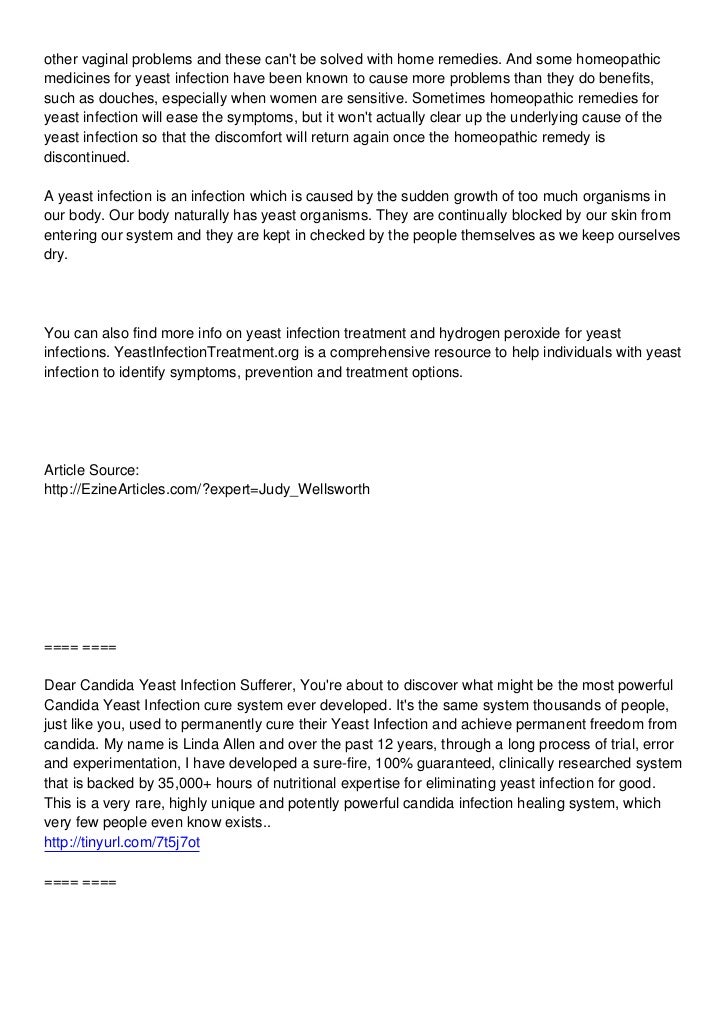 other vaginal problems and these can't be solved with home remedies. And some homeopathic medicines for yeast infection have been known to cause more problems than they do benefits, such as douches, especially when women are sensitive. Sometimes homeopathic remedies for yeast infection will ease the symptoms, but it won't actually clear up the underlying cause of the yeast infection so that the discomfort will return again once the homeopathic remedy is discontinued.

A yeast infection is an infection which is caused by the sudden growth of too much organisms in our body. Our body naturally has yeast organisms. They are continually blocked by our skin from entering our system and they are kept in checked by the people themselves as we keep ourselves dry.

You can also find more info on yeast infection treatment and hydrogen peroxide for yeast infections. YeastInfectionTreatment.org is a comprehensive resource to help individuals with yeast infection to identify symptoms, prevention and treatment options.

Article Source:
http://EzineArticles.com/?expert=Judy_Wellsworth

==== ====

Dear Candida Yeast Infection Sufferer, You're about to discover what might be the most powerful Candida Yeast Infection cure system ever developed. It's the same system thousands of people, just like you, used to permanently cure their Yeast Infection and achieve permanent freedom from candida. My name is Linda Allen and over the past 12 years, through a long process of trial, error and experimentation, I have developed a sure-fire, 100% guaranteed, clinically researched system that is backed by 35,000+ hours of nutritional expertise for eliminating yeast infection for good. This is a very rare, highly unique and potently powerful candida infection healing system, which very few people even know exists..
http://tinyurl.com/7t5j7ot

==== ====